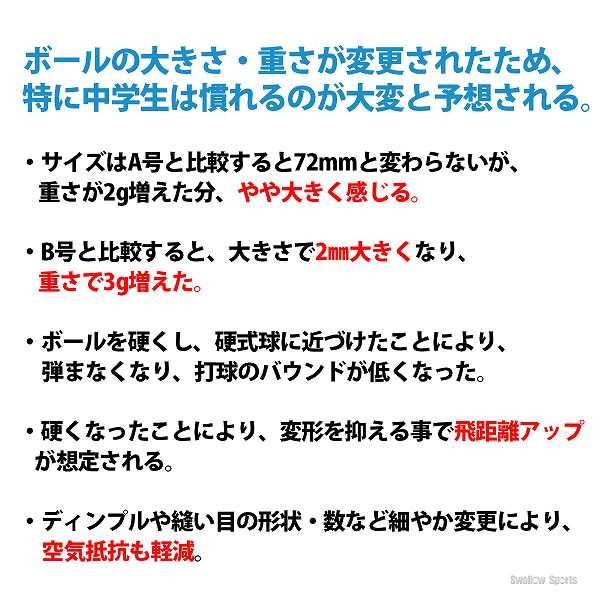 ボールの大きさ・重さが変更されたため、特に中学生は慣れるのが大変と予想される。

・サイズはA号と比較すると72mmと変わらないが、重さが2g増えた分、やや大きく感じる。

・B号と比較すると、大きさで2㎜大きくなり、重さで3g増えた。

・ボールを硬くし、硬式球に近づけたことにより、弾まなくなり、打球のバウンドが低くなった。

・硬くなったことにより、変形を抑える事で飛距離アップが想定される。

・ディンプルや縫い目の形状・数など細やか変更により、空気抵抗も軽減。

Swallow Sports